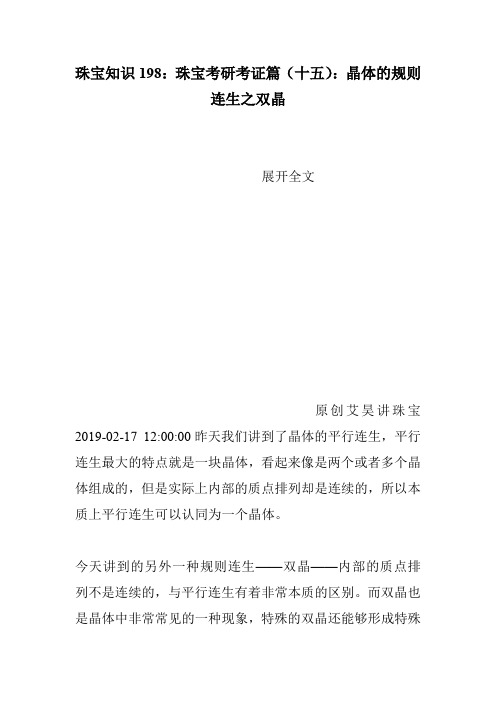 珠宝知识 198：珠宝考研考证篇（十五）：晶体的规则连生之双晶

展开全文

原创艾昊讲珠宝

2019-02-17 12:00:00 昨天我们讲到了晶体的平行连生，平行连生最大的特点就是一块晶体，看起来像是两个或者多个晶体组成的，但是实际上内部的质点排列却是连续的，所以本质上平行连生可以认同为一个晶体。

今天讲到的另外一种规则连生——双晶——内部的质点排列不是连续的，与平行连生有着非常本质的区别。而双晶也是晶体中非常常见的一种现象，特殊的双晶还能够形成特殊